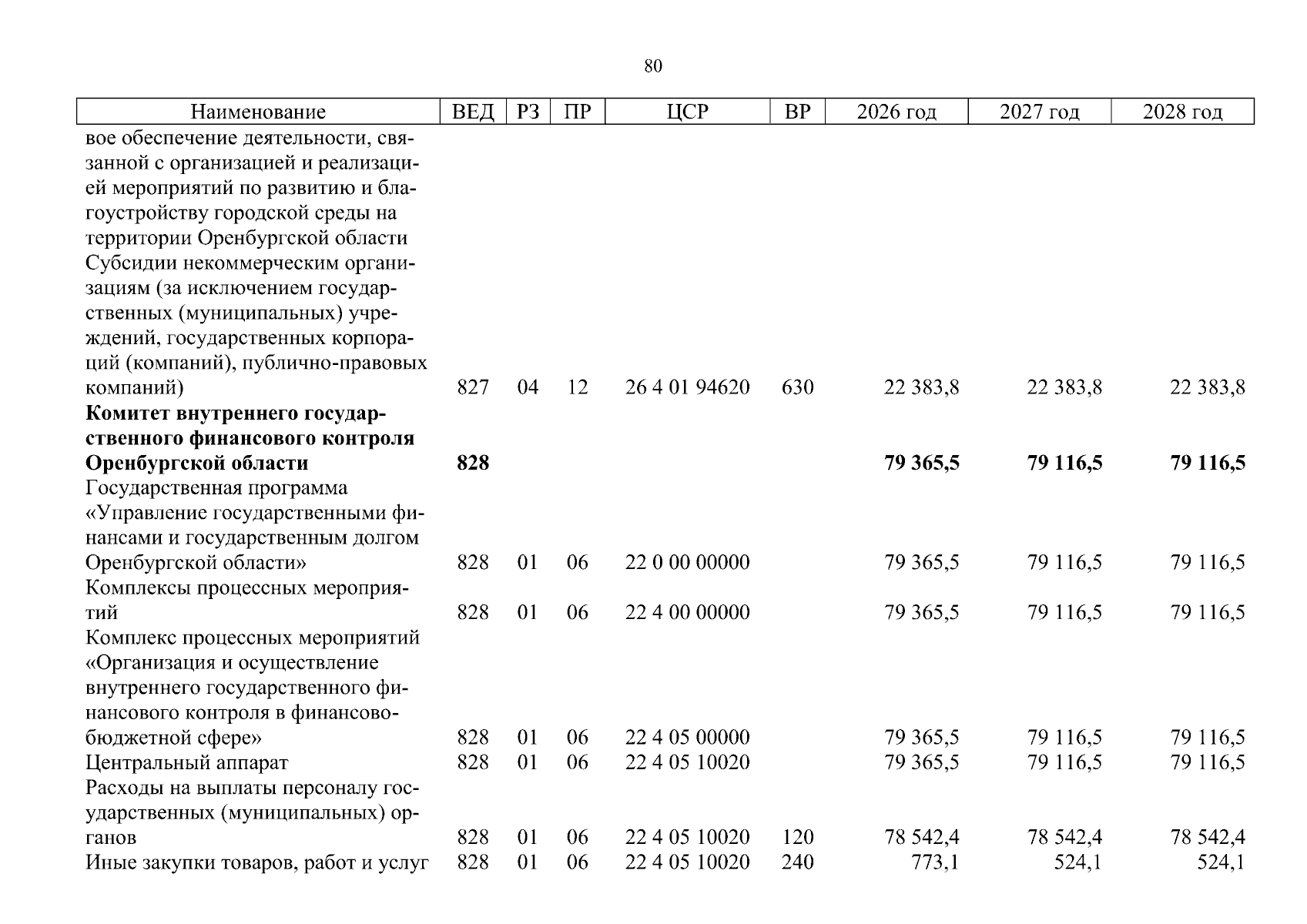 80

| Наименование | ВЕД | РЗ | ПР | ЦСР | ВР | 2026 год | 2027 год | 2028 год |
|---|---|---|---|---|---|---|---|---|
| вое обеспечение деятельности, связанной с организацией и реализацией мероприятий по развитию и благоустройству городской среды на территории Оренбургской области |  |  |  |  |  |  |  |  |
| Субсидии некоммерческим организациям (за исключением государственных (муниципальных) учреждений, государственных корпораций (компаний), публично-правовых компаний) | 827 | 04 | 12 | 26 4 01 94620 | 630 | 22 383,8 | 22 383,8 | 22 383,8 |
| Комитет внутреннего государственного финансового контроля Оренбургской области | 828 |  |  |  |  | 79 365,5 | 79 116,5 | 79 116,5 |
| Государственная программа «Управление государственными финансами и государственным долгом Оренбургской области» | 828 | 01 | 06 | 22 0 00 00000 |  | 79 365,5 | 79 116,5 | 79 116,5 |
| Комплексы процессных мероприятий | 828 | 01 | 06 | 22 4 00 00000 |  | 79 365,5 | 79 116,5 | 79 116,5 |
| Комплекс процессных мероприятий «Организация и осуществление внутреннего государственного финансового контроля в финансово-бюджетной сфере» | 828 | 01 | 06 | 22 4 05 00000 |  | 79 365,5 | 79 116,5 | 79 116,5 |
| Центральный аппарат | 828 | 01 | 06 | 22 4 05 10020 |  | 79 365,5 | 79 116,5 | 79 116,5 |
| Расходы на выплаты персоналу государственных (муниципальных) органов | 828 | 01 | 06 | 22 4 05 10020 | 120 | 78 542,4 | 78 542,4 | 78 542,4 |
| Иные закупки товаров, работ и услуг | 828 | 01 | 06 | 22 4 05 10020 | 240 | 773,1 | 524,1 | 524,1 |